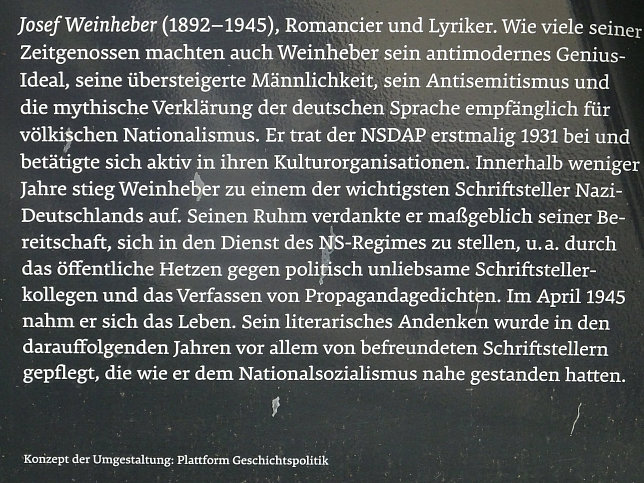 Josef Weinheber (1892–1945), Romancier und Lyriker. Wie viele seiner Zeitgenossen machten auch Weinheber sein antimodernes Genius-Ideal, seine übersteigerte Männlichkeit, sein Antisemitismus und die mythische Verklärung der deutschen Sprache empfänglich für völkischen Nationalismus. Er trat der NSDAP erstmalig 1931 bei und betätigte sich aktiv in ihren Kulturorganisationen. Innerhalb weniger Jahre stieg Weinheber zu einem der wichtigsten Schriftsteller Nazi-Deutschlands auf. Seinen Ruhm verdankte er maßgeblich seiner Bereitschaft, sich in den Dienst des NS-Regimes zu stellen, u.a. durch das öffentliche Hetzen gegen politisch unliebsame Schriftstellerkollegen und das Verfassen von Propagandagedichten. Im April 1945 nahm er sich das Leben. Sein literarisches Andenken wurde in den darauffolgenden Jahren vor allem von befreundeten Schriftstellern gepflegt, die wie er dem Nationalsozialismus nahe gestanden hatten.

Konzept der Umgestaltung: Plattform Geschichtspolitik